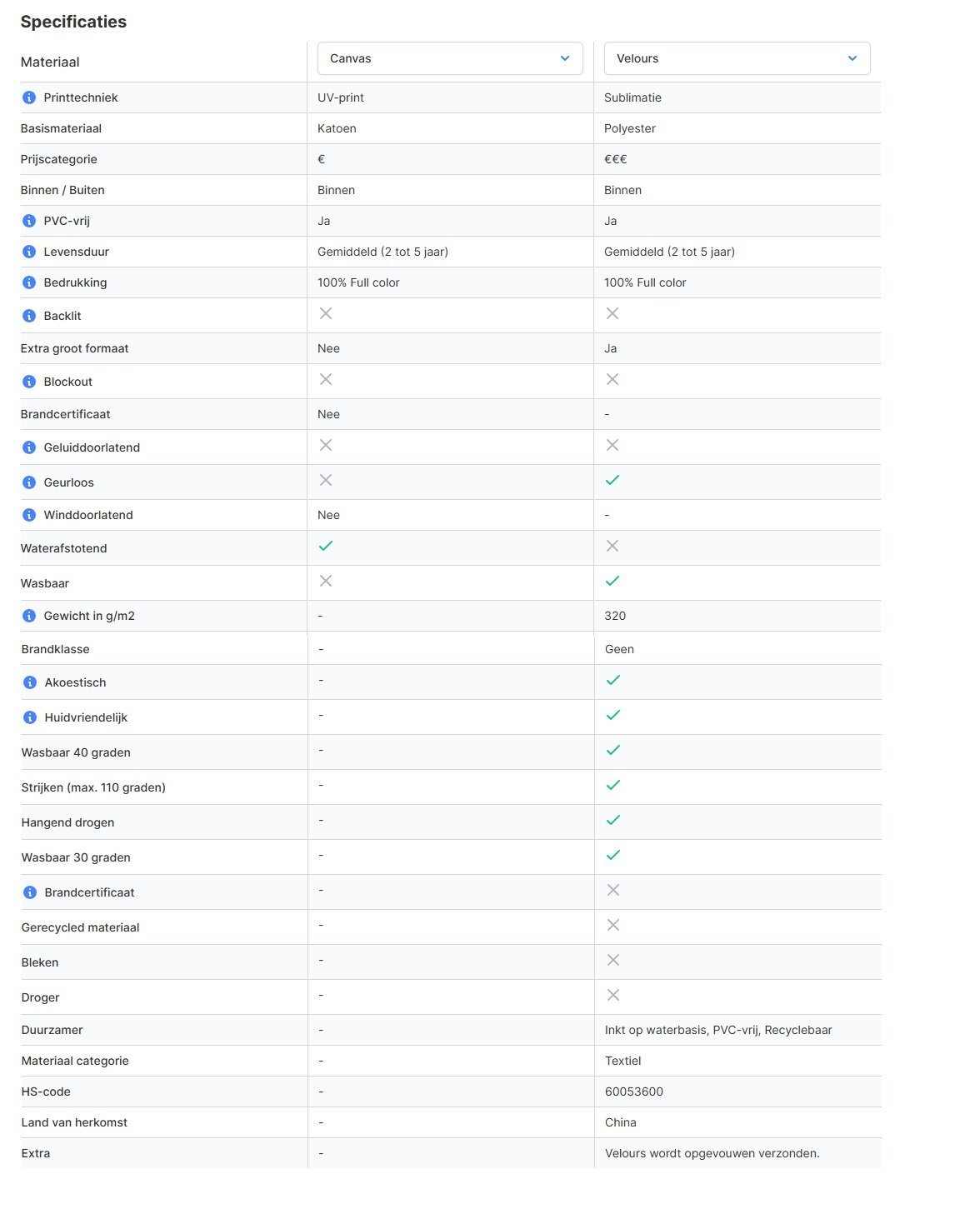 Specificaties

| Materiaal | Canvas | Velours |
|---|---|---|
| Printtechniek | UV-print | Sublimatie |
| Basismateriaal | Katoen | Polyester |
| Prijscategorie | € | €€€ |
| Binnen / Buiten | Binnen | Binnen |
| PVC-vrij | Ja | Ja |
| Levensduur | Gemiddeld (2 tot 5 jaar) | Gemiddeld (2 tot 5 jaar) |
| Bedrukking | 100% Full color | 100% Full color |
| Backlit | ✗ | ✗ |
| Extra groot formaat | Nee | Ja |
| Blockout | ✗ | ✗ |
| Brandcertificaat | Nee | - |
| Geluiddoorlatend | ✗ | ✗ |
| Geurloos | ✗ | ✓ |
| Winddoorlatend | Nee | - |
| Waterafstotend | ✓ | ✗ |
| Wasbaar | ✗ | ✓ |
| Gewicht in g/m2 | - | 320 |
| Brandklasse | - | Geen |
| Akoestisch | - | ✓ |
| Huidvriendelijk | - | ✓ |
| Wasbaar 40 graden | - | ✓ |
| Strijken (max. 110 graden) | - | ✓ |
| Hangend drogen | - | ✓ |
| Wasbaar 30 graden | - | ✓ |
| Brandcertificaat | - | ✗ |
| Gerecycled materiaal | - | ✗ |
| Bleken | - | ✗ |
| Droger | - | ✗ |
| Duurzamer | - | Inkt op waterbasis, PVC-vrij, Recyclebaar |
| Materiaal categorie | - | Textiel |
| HS-code | - | 60053600 |
| Land van herkomst | - | China |
| Extra | - | Velours wordt opgevouwen verzonden. |